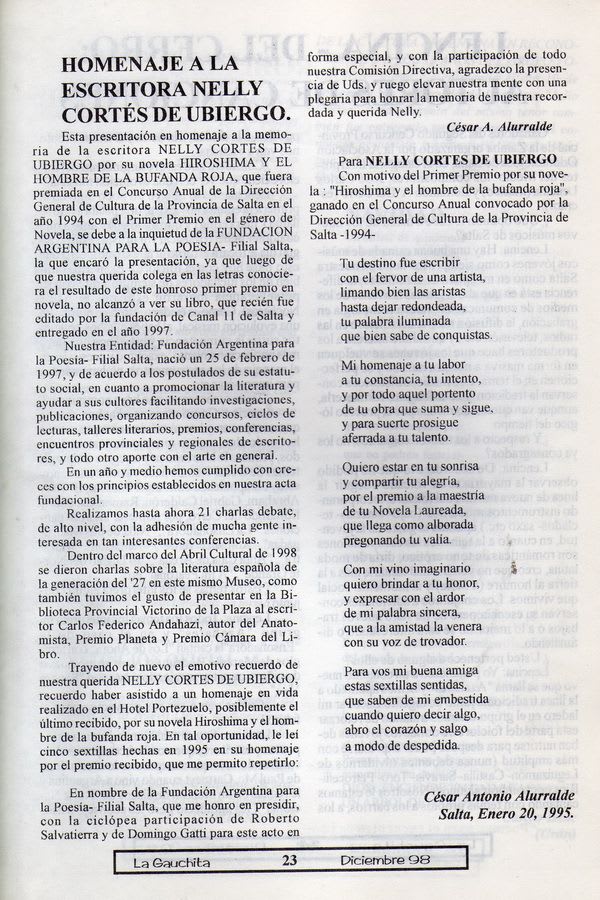 HOMENAJE A LA ESCRITORA NELLY CORTÉS DE UBIERGO.

Esta presentación en homenaje a la memoria de la escritora NELLY CORTES DE UBIERGO por su novela HIROSHIMA Y EL HOMBRE DE LA BUFANDA ROJA, que fuera premiada en el Concurso Anual de la Dirección General de Cultura de la Provincia de Salta en el año 1994 con el Primer Premio en el género de Novela, se debe a la inquietud de la FUNDACION ARGENTINA PARA LA POESIA- Filial Salta, la que encaró la presentación, ya que luego de que nuestra querida colega en las letras conociera el resultado de este honroso primer premio en novela, no alcanzó a ver su libro, que recién fue editado por la fundación de Canal 11 de Salta y entregado en el año 1997.

Nuestra Entidad: Fundación Argentina para la Poesía- Filial Salta, nació un 25 de febrero de 1997, y de acuerdo a los postulados de su estatuto social, en cuanto a promocionar la literatura y ayudar a sus cultores facilitando investigaciones, publicaciones, organizando concursos, ciclos de lecturas, talleres literarios, premios, conferencias, encuentros provinciales y regionales de escritores, y todo otro aporte con el arte en general.

En un año y medio hemos cumplido con creces con los principios establecidos en nuestra acta fundacional.

Realizamos hasta ahora 21 charlas debate, de alto nivel, con la adhesión de mucha gente interesada en tan interesantes conferencias.

Dentro del marco del Abril Cultural de 1998 se dieron charlas sobre la literatura española de la generación del '27 en este mismo Museo, como también tuvimos el gusto de presentar en la Biblioteca Provincial Victorino de la Plaza al escritor Carlos Federico Andahazi, autor del Anatomista, Premio Planeta y Premio Cámara del Libro.

Trayendo de nuevo el emotivo recuerdo de nuestra querida NELLY CORTES DE UBIERGO, recuerdo haber asistido a un homenaje en vida realizado en el Hotel Portezuelo, posiblemente el último recibido, por su novela Hiroshima y el hombre de la bufanda roja. En tal oportunidad, le leí cinco sextillas hechas en 1995 en su homenaje por el premio recibido, que me permito repetirlo:

En nombre de la Fundación Argentina para la Poesía- Filial Salta, que me honro en presidir, con la ciclópea participación de Roberto Salvatierra y de Domingo Gatti para este acto en forma especial, y con la participación de todo nuestra Comisión Directiva, agradezco la presencia de Uds. y ruego elevar nuestra mente con una plegaria para honrar la memoria de nuestra recordada y querida Nelly.

César A. Alurralde

Para NELLY CORTES DE UBIERGO
Con motivo del Primer Premio por su novela : "Hiroshima y el hombre de la bufanda roja", ganado en el Concurso Anual convocado por la Dirección General de Cultura de la Provincia de Salta -1994-

Tu destino fue escribir
con el fervor de una artista,
limando bien las aristas
hasta dejar redondeada,
tu palabra iluminada
que bien sabe de conquistas.

Mi homenaje a tu labor
a tu constancia, tu intento,
y por todo aquel portento
de tu obra que suma y sigue,
y para suerte prosigue
aferrada a tu talento.

Quiero estar en tu sonrisa
y compartir tu alegría,
por el premio a la maestría
de tu Novela Laureada,
que llega como alborada
pregonando tu valía.

Con mi vino imaginario
quiero brindar a tu honor,
y expresar con el ardor
de mi palabra sincera,
que a la amistad la venera
con su voz de trovador.

Para vos mi buena amiga
estas sextillas sentidas,
que saben de mi embestida
cuando quiero decir algo,
abro el corazón y salgo
a modo de despedida.

César Antonio Alurralde
Salta, Enero 20, 1995.

La Gauchita 23 Diciembre 98